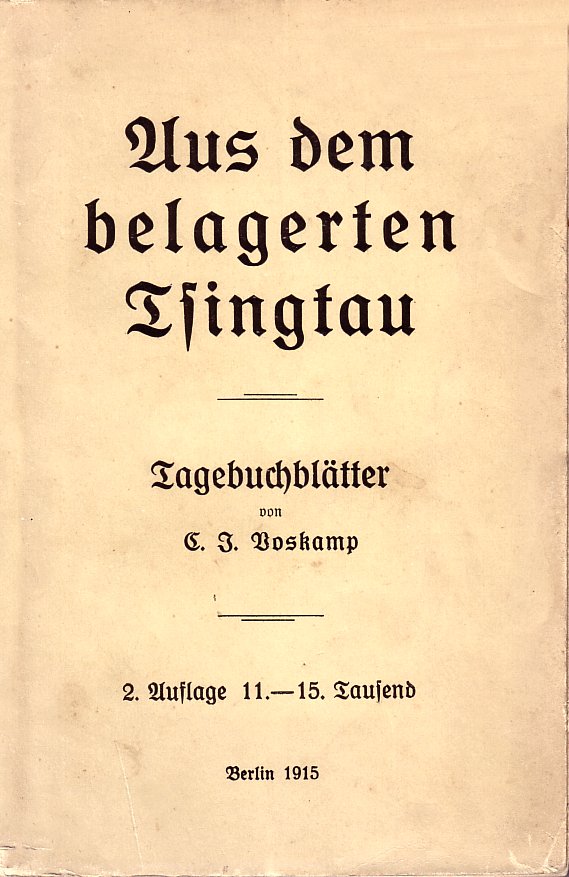 Aus dem belagerten Tsingtau

Tagebuchblätter
von
C. J. Voskamp

2. Auflage 11.—15. Tausend

Berlin 1915